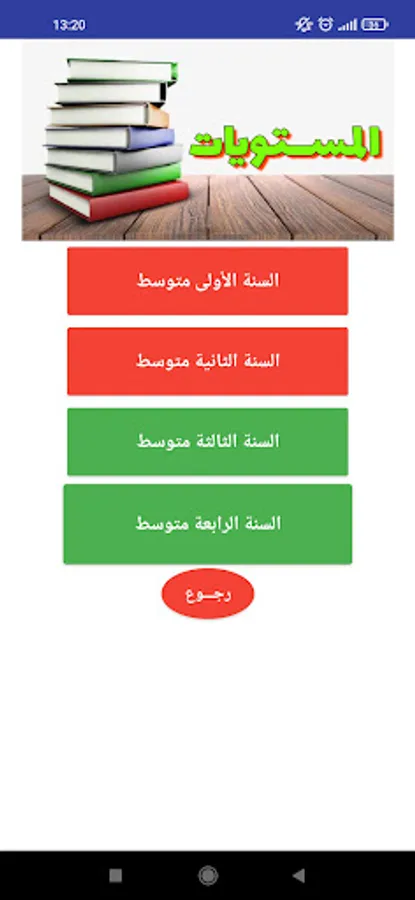 13:20

المستويات

السنة الأولى متوسط

السنة الثانية متوسط

السنة الثالثة متوسط

السنة الرابعة متوسط

رجوع